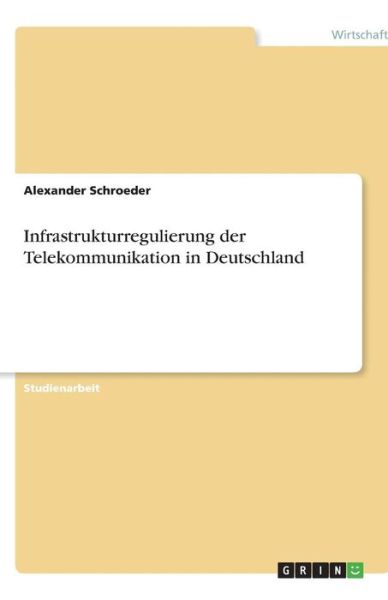 Wirtschaft

Alexander Schroeder

Infrastrukturregulierung der Telekommunikation in Deutschland

Studienarbeit

GRIN